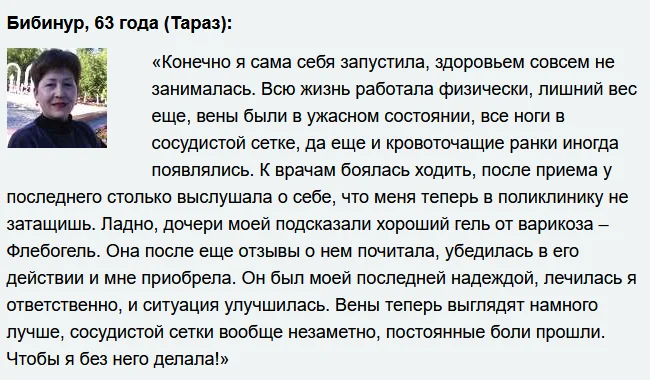 Бибинур, 63 года (Тараз):

«Конечно я сама себя запустила, здоровьем совсем не занималась. Всю жизнь работала физически, лишний вес еще, вены были в ужасном состоянии, все ноги в сосудистой сетке, да еще и кровоточащие ранки иногда появлялись. К врачам боялась ходить, после приема у последнего столько выслушала о себе, что меня теперь в поликлинику не затащишь. Ладно, дочери моей подсказали хороший гель от варикоза – Флебогель. Она после еще отзывы о нем почитала, убедилась в его действии и мне приобрела. Он был моей последней надеждой, лечилась я ответственно, и ситуация улучшилась. Вены теперь выглядят намного лучше, сосудистой сетки вообще незаметно, постоянные боли прошли. Чтобы я без него делала!»